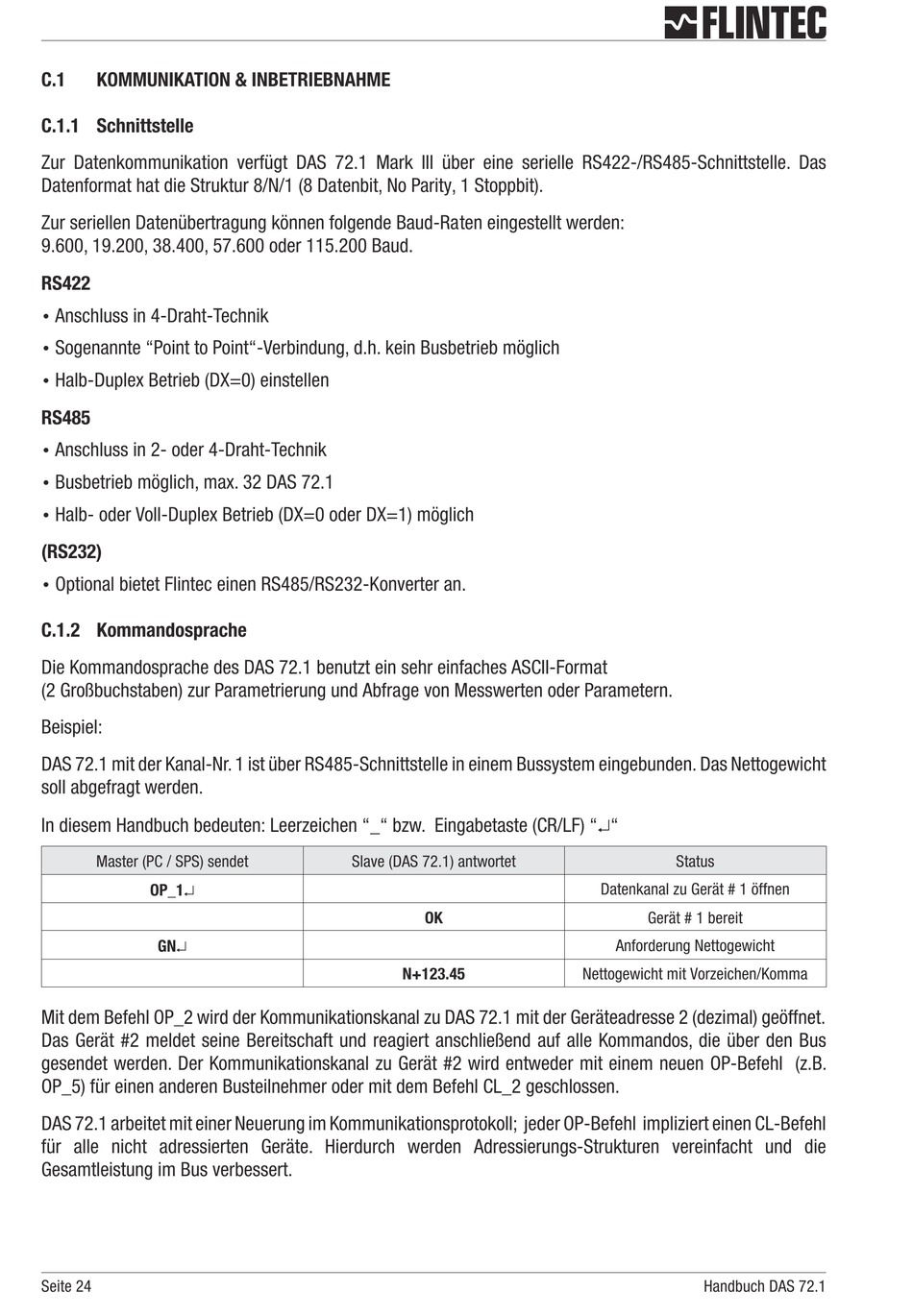 FLINTEC

C.1 KOMMUNIKATION & INBETRIEBNAHME

C.1.1 Schnittstelle

Zur Datenkommunikation verfügt DAS 72.1 Mark III über eine serielle RS422-/RS485-Schnittstelle. Das Datenformat hat die Struktur 8/N/1 (8 Datenbit, No Parity, 1 Stoppbit).

Zur seriellen Datenübertragung können folgende Baud-Raten eingestellt werden:
9.600, 19.200, 38.400, 57.600 oder 115.200 Baud.

RS422

• Anschluss in 4-Draht-Technik

• Sogenannte “Point to Point“-Verbindung, d.h. kein Busbetrieb möglich

• Halb-Duplex Betrieb (DX=0) einstellen

RS485

• Anschluss in 2- oder 4-Draht-Technik

• Busbetrieb möglich, max. 32 DAS 72.1

• Halb- oder Voll-Duplex Betrieb (DX=0 oder DX=1) möglich

(RS232)

• Optional bietet Flintec einen RS485/RS232-Konverter an.

C.1.2 Kommandosprache

Die Kommandosprache des DAS 72.1 benutzt ein sehr einfaches ASCII-Format
(2 Großbuchstaben) zur Parametrierung und Abfrage von Messwerten oder Parametern.

Beispiel:

DAS 72.1 mit der Kanal-Nr. 1 ist über RS485-Schnittstelle in einem Bussystem eingebunden. Das Nettogewicht soll abgefragt werden.

In diesem Handbuch bedeuten: Leerzeichen “_“ bzw. Eingabetaste (CR/LF) “↵“

| Master (PC / SPS) sendet | Slave (DAS 72.1) antwortet | Status |
|---|---|---|
| OP_1↵ | | Datenkanal zu Gerät # 1 öffnen |
| | OK | Gerät # 1 bereit |
| GN↵ | | Anforderung Nettogewicht |
| | N+123.45 | Nettogewicht mit Vorzeichen/Komma |

Mit dem Befehl OP_2 wird der Kommunikationskanal zu DAS 72.1 mit der Geräteadresse 2 (dezimal) geöffnet. Das Gerät #2 meldet seine Bereitschaft und reagiert anschließend auf alle Kommandos, die über den Bus gesendet werden. Der Kommunikationskanal zu Gerät #2 wird entweder mit einem neuen OP-Befehl (z.B. OP_5) für einen anderen Busteilnehmer oder mit dem Befehl CL_2 geschlossen.

DAS 72.1 arbeitet mit einer Neuerung im Kommunikationsprotokoll; jeder OP-Befehl impliziert einen CL-Befehl für alle nicht adressierten Geräte. Hierdurch werden Adressierungs-Strukturen vereinfacht und die Gesamtleistung im Bus verbessert.

Seite 24 Handbuch DAS 72.1